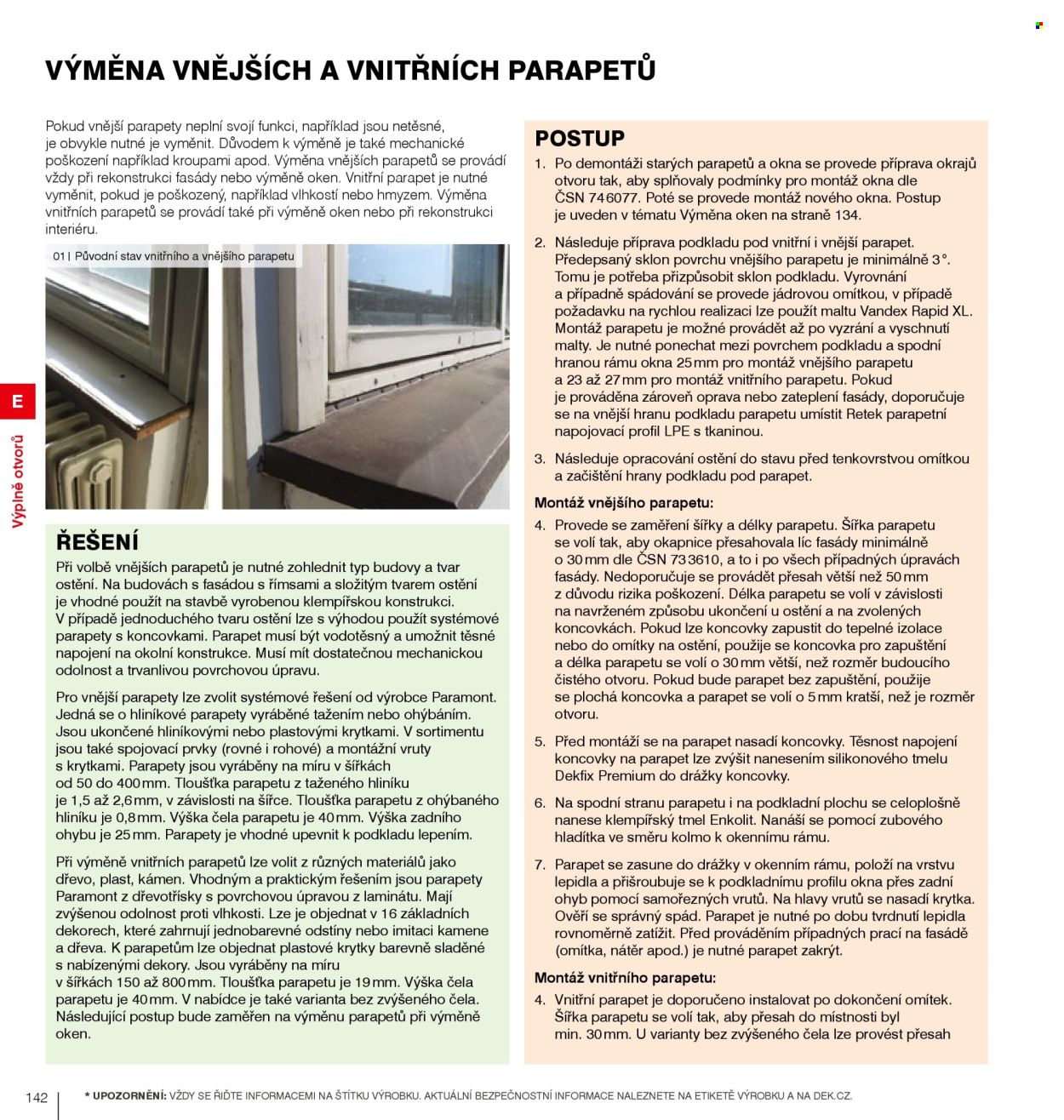 VÝMĚNA VNĚJŠÍCH A VNITŘNÍCH PARAPETŮ

Pokud vnější parapety neplní svojí funkci, například jsou netěsné, je obvykle nutné je vyměnit. Důvodem k výměně je také mechanické poškození například kroupami apod. Výměna vnějších parapetů se provádí vždy při rekonstrukci fasády nebo výměně oken. Vnitřní parapet je nutné vyměnit, pokud je poškozený, například vlhkostí nebo hmyzem. Výměna vnitřních parapetů se provádí také při výměně oken nebo při rekonstrukci interiéru.

01 | Původní stav vnitřního a vnějšího parapetu

E

Výplně otvorů

ŘEŠENÍ

Při volbě vnějších parapetů je nutné zohlednit typ budovy a tvar ostění. Na budovách s fasádou s římsami a složitým tvarem ostění je vhodné použít na stavbě vyrobenou klempířskou konstrukci. V případě jednoduchého tvaru ostění lze s výhodou použít systémové parapety s koncovkami. Parapet musí být vodotěsný a umožnit těsné napojení na okolní konstrukce. Musí mít dostatečnou mechanickou odolnost a trvanlivou povrchovou úpravu.

Pro vnější parapety lze zvolit systémové řešení od výrobce Paramont. Jedná se o hliníkové parapety vyráběné tažením nebo ohýbáním. Jsou ukončené hliníkovými nebo plastovými krytkami. V sortimentu jsou také spojovací prvky (rovné i rohové) a montážní vruty s krytkami. Parapety jsou vyráběny na míru v šířkách od 50 do 400 mm. Tloušťka parapetu z taženého hliníku je 1,5 až 2,6 mm, v závislosti na šířce. Tloušťka parapetu z ohýbaného hliníku je 0,8 mm. Výška čela parapetu je 40 mm. Výška zadního ohybu je 25 mm. Parapety je vhodné upevnit k podkladu lepením.

Při výměně vnitřních parapetů lze volit z různých materiálů jako dřevo, plast, kámen. Vhodným a praktickým řešením jsou parapety Paramont z dřevotřísky s povrchovou úpravou z laminátu. Mají zvýšenou odolnost proti vlhkosti. Lze je objednat v 16 základních dekorech, které zahrnují jednobarevné odstíny nebo imitaci kamene a dřeva. K parapetům lze objednat plastové krytky barevně sladěné s nabízenými dekory. Jsou vyráběny na míru v šířkách 150 až 800 mm. Tloušťka parapetu je 19 mm. Výška čela parapetu je 40 mm. V nabídce je také varianta bez zvýšeného čela. Následující postup bude zaměřen na výměnu parapetů při výměně oken.

POSTUP

1. Po demontáži starých parapetů a okna se provede příprava okrajů otvoru tak, aby splňovaly podmínky pro montáž okna dle ČSN 74 6077. Poté se provede montáž nového okna. Postup je uveden v tématu Výměna oken na straně 134.

2. Následuje příprava podkladu pod vnitřní i vnější parapet. Předepsaný sklon povrchu vnějšího parapetu je minimálně 3°. Tomu je potřeba přizpůsobit sklon podkladu. Vyrovnání a případně spádování se provede jádrovou omítkou, v případě požadavku na rychlou realizaci lze použít maltu Vandex Rapid XL. Montáž parapetu je možné provádět až po vyzrání a vyschnutí malty. Je nutné ponechat mezi povrchem podkladu a spodní hranou rámu okna 25 mm pro montáž vnějšího parapetu a 23 až 27 mm pro montáž vnitřního parapetu. Pokud je prováděna zároveň oprava nebo zateplení fasády, doporučuje se na vnější hranu podkladu parapetu umístit Retek parapetní napojovací profil LPE s tkaninou.

3. Následuje opracování ostění do stavu před tenkovrstvou omítkou a začištění hrany podkladu pod parapet.

Montáž vnějšího parapetu:

4. Provede se zaměření šířky a délky parapetu. Šířka parapetu se volí tak, aby okapnice přesahovala líc fasády minimálně o 30 mm dle ČSN 73 3610, a to i po všech případných úpravách fasády. Nedoporučuje se provádět přesah větší než 50 mm z důvodu rizika poškození. Délka parapetu se volí v závislosti na navrženém způsobu ukončení u ostění a na zvolených koncovkách. Pokud lze koncovky zapustit do tepelné izolace nebo do omítky na ostění, použije se koncovka pro zapuštění a délka parapetu se volí o 30 mm větší, než rozměr budoucího čistého otvoru. Pokud bude parapet bez zapuštění, použije se plochá koncovka a parapet se volí o 5 mm kratší, než je rozměr otvoru.

5. Před montáží se na parapet nasadí koncovky. Těsnost napojení koncovky na parapet lze zvýšit nanesením silikonového tmelu Dekfix Premium do drážky koncovky.

6. Na spodní stranu parapetu i na podkladní plochu se celoplošně nanese klempířský tmel Enkolit. Nanáší se pomocí zubového hladítka ve směru kolmo k okennímu rámu.

7. Parapet se zasune do drážky v okenním rámu, položí na vrstvu lepidla a přišroubuje se k podkladnímu profilu okna přes zadní ohyb pomocí samořezných vrutů. Na hlavy vrutů se nasadí krytka. Ověří se správný spád. Parapet je nutné po dobu tvrdnutí lepidla rovnoměrně zatížit. Před prováděním případných prací na fasádě (omítka, nátěr apod.) je nutné parapet zakrýt.

Montáž vnitřního parapetu:

4. Vnitřní parapet je doporučeno instalovat po dokončení omítek. Šířka parapetu se volí tak, aby přesah do místnosti byl min. 30 mm. U varianty bez zvýšeného čela lze provést přesah

142

* UPOZORNĚNÍ: VŽDY SE ŘIĎTE INFORMACEMI NA ŠTÍTKU VÝROBKU. AKTUÁLNÍ BEZPEČNOSTNÍ INFORMACE NALEZNETE NA ETIKETĚ VÝROBKU A NA DEK.CZ.